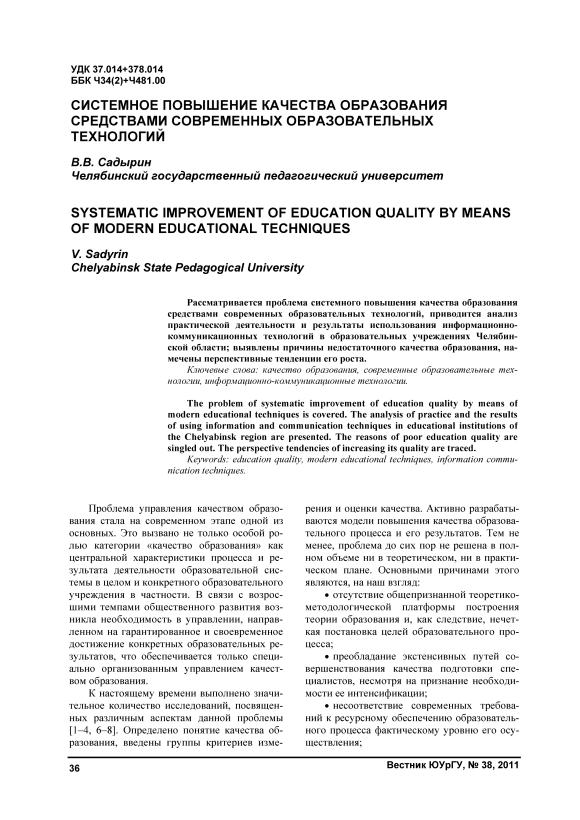 УДК 37.014+378.014
ББК Ч34(2)+Ч481.00

СИСТЕМНОЕ ПОВЫШЕНИЕ КАЧЕСТВА ОБРАЗОВАНИЯ СРЕДСТВАМИ СОВРЕМЕННЫХ ОБРАЗОВАТЕЛЬНЫХ ТЕХНОЛОГИЙ

В.В. Садырин
Челябинский государственный педагогический университет

SYSTEMATIC IMPROVEMENT OF EDUCATION QUALITY BY MEANS OF MODERN EDUCATIONAL TECHNIQUES

V. Sadyrin
Chelyabinsk State Pedagogical University

Рассматривается проблема системного повышения качества образования средствами современных образовательных технологий, приводится анализ практической деятельности и результаты использования информационно-коммуникационных технологий в образовательных учреждениях Челябинской области; выявлены причины недостаточного качества образования, намечены перспективные тенденции его роста.

Ключевые слова: качество образования, современные образовательные технологии, информационно-коммуникационные технологии.

The problem of systematic improvement of education quality by means of modern educational techniques is covered. The analysis of practice and the results of using information and communication techniques in educational institutions of the Chelyabinsk region are presented. The reasons of poor education quality are singled out. The perspective tendencies of increasing its quality are traced.

Keywords: education quality, modern educational techniques, information communication techniques.

Проблема управления качеством образования стала на современном этапе одной из основных. Это вызвано не только особой ролью категории «качество образования» как центральной характеристики процесса и результата деятельности образовательной системы в целом и конкретного образовательного учреждения в частности. В связи с возросшими темпами общественного развития возникла необходимость в управлении, направленном на гарантированное и своевременное достижение конкретных образовательных результатов, что обеспечивается только специально организованным управлением качеством образования.

К настоящему времени выполнено значительное количество исследований, посвященных различным аспектам данной проблемы [1–4, 6–8]. Определено понятие качества образования, введены группы критериев измерения и оценки качества. Активно разрабатываются модели повышения качества образовательного процесса и его результатов. Тем не менее, проблема до сих пор не решена в полном объеме ни в теоретическом, ни в практическом плане. Основными причинами этого являются, на наш взгляд:

• отсутствие общепризнанной теоретико-методологической платформы построения теории образования и, как следствие, нечеткая постановка целей образовательного процесса;

• преобладание экстенсивных путей совершенствования качества подготовки специалистов, несмотря на признание необходимости ее интенсификации;

• несоответствие современных требований к ресурсному обеспечению образовательного процесса фактическому уровню его осуществления;

36

Вестник ЮУрГУ, № 38, 2011